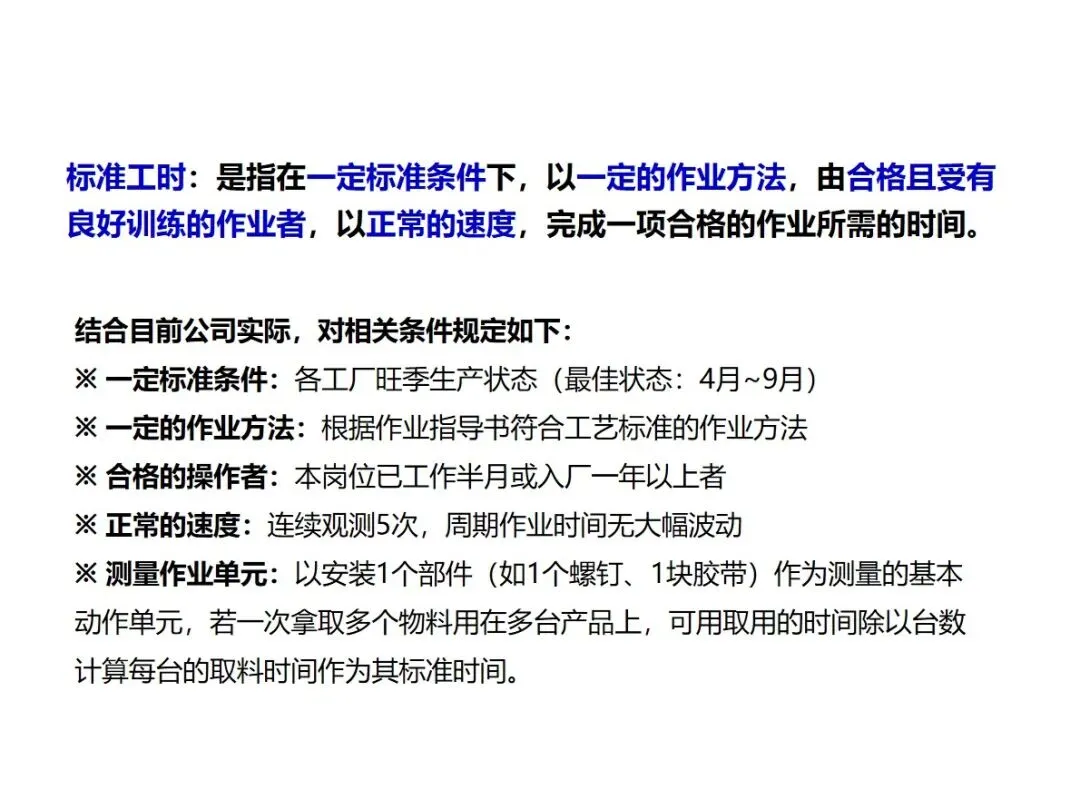 标准工时：是指在一定标准条件下，以一定的作业方法，由合格且受有良好训练的作业者，以正常的速度，完成一项合格的作业所需的时间。

结合目前公司实际，对相关条件规定如下：
※ 一定标准条件：各工厂旺季生产状态（最佳状态：4月~9月）
※ 一定的作业方法：根据作业指导书符合工艺标准的作业方法
※ 合格的操作者：本岗位已工作半月或入厂一年以上者
※ 正常的速度：连续观测5次，周期作业时间无大幅波动
※ 测量作业单元：以安装1个部件（如1个螺钉、1块胶带）作为测量的基本动作单元，若一次拿取多个物料用在多台产品上，可用取用的时间除以台数计算每台的取料时间作为其标准时间。